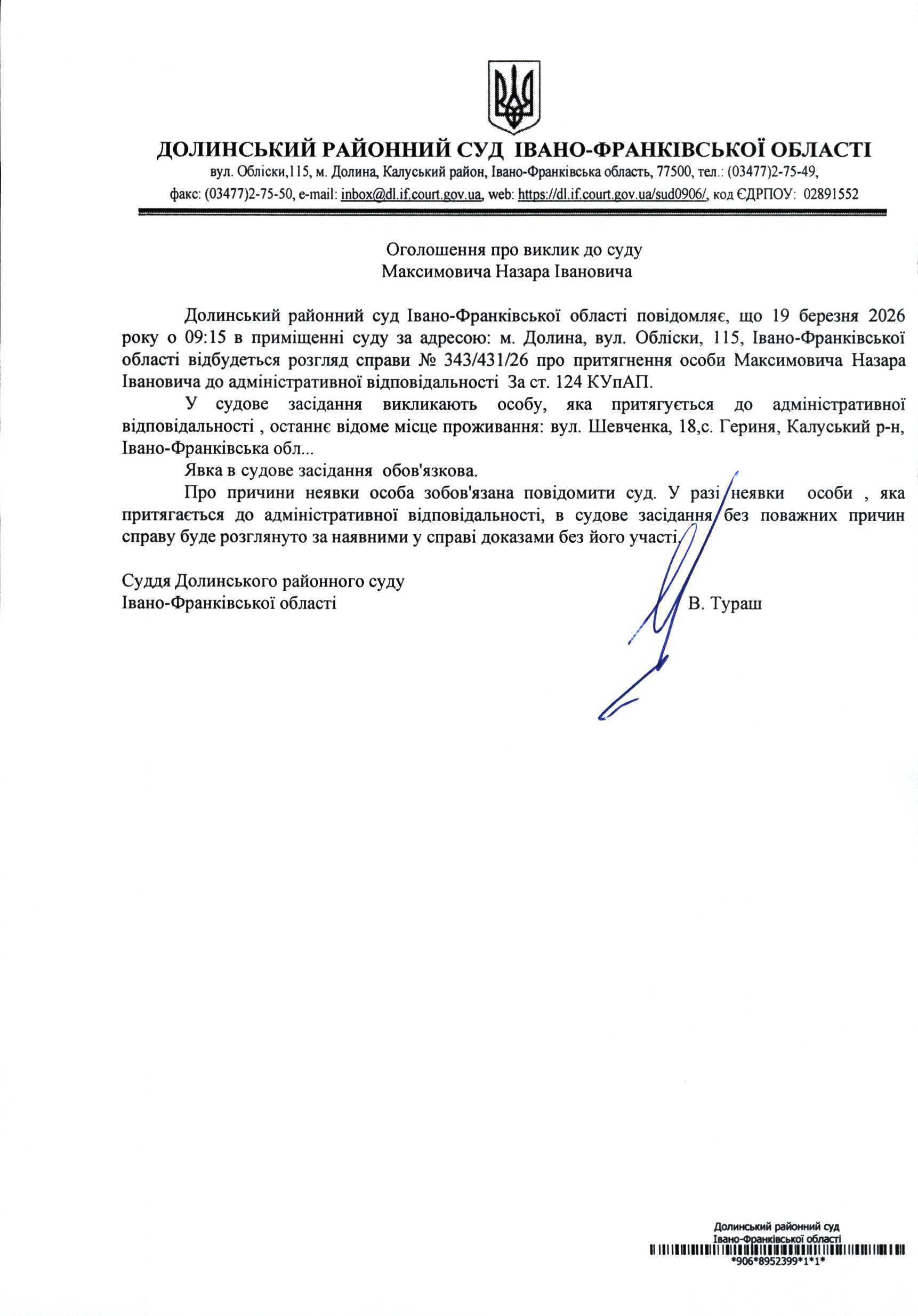 ДОЛИНСЬКИЙ РАЙОННИЙ СУД ІВАНО-ФРАНКІВСЬКОЇ ОБЛАСТІ
вул. Обліски,115, м. Долина, Калуський район, Івано-Франківська область, 77500, тел.: (03477)2-75-49,
факс: (03477)2-75-50, e-mail: inbox@dl.if.court.gov.ua, web: https://dl.if.court.gov.ua/sud0906/, код ЄДРПОУ: 02891552

Оголошення про виклик до суду
Максимовича Назара Івановича

Долинський районний суд Івано-Франківської області повідомляє, що 19 березня 2026 року о 09:15 в приміщенні суду за адресою: м. Долина, вул. Обліски, 115, Івано-Франківської області відбудеться розгляд справи № 343/431/26 про притягнення особи Максимовича Назара Івановича до адміністративної відповідальності За ст. 124 КУпАП.

У судове засідання викликають особу, яка притягується до адміністративної відповідальності , останнє відоме місце проживання: вул. Шевченка, 18,с. Гериня, Калуський р-н, Івано-Франківська обл...

Явка в судове засідання обов'язкова.

Про причини неявки особа зобов'язана повідомити суд. У разі неявки особи , яка притягається до адміністративної відповідальності, в судове засідання без поважних причин справу буде розглянуто за наявними у справі доказами без його участі.

Суддя Долинського районного суду
Івано-Франківської області В. Тураш

Долинський районний суд
Івано-Франківської області
*906*8952399*1*1*